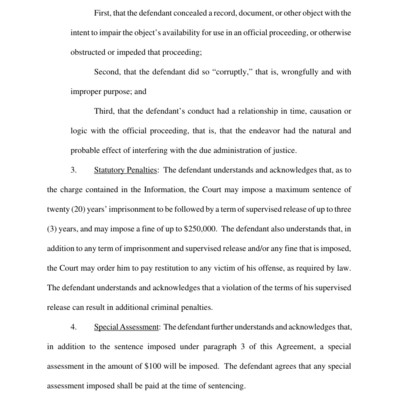 First, that the defendant concealed a record, document, or other object with the intent to impair the object's availability for use in an official proceeding, or otherwise obstructed or impeded that proceeding;

Second, that the defendant did so "corruptly," that is, wrongfully and with improper purpose; and

Third, that the defendant's conduct had a relationship in time, causation or logic with the official proceeding, that is, that the endeavor had the natural and probable effect of interfering with the due administration of justice.

3. Statutory Penalties: The defendant understands and acknowledges that, as to the charge contained in the Information, the Court may impose a maximum sentence of twenty (20) years' imprisonment to be followed by a term of supervised release of up to three (3) years, and may impose a fine of up to $250,000. The defendant also understands that, in addition to any term of imprisonment and supervised release and/or any fine that is imposed, the Court may order him to pay restitution to any victim of his offense, as required by law. The defendant understands and acknowledges that a violation of the terms of his supervised release can result in additional criminal penalties.

4. Special Assessment: The defendant further understands and acknowledges that, in addition to the sentence imposed under paragraph 3 of this Agreement, a special assessment in the amount of $100 will be imposed. The defendant agrees that any special assessment imposed shall be paid at the time of sentencing.